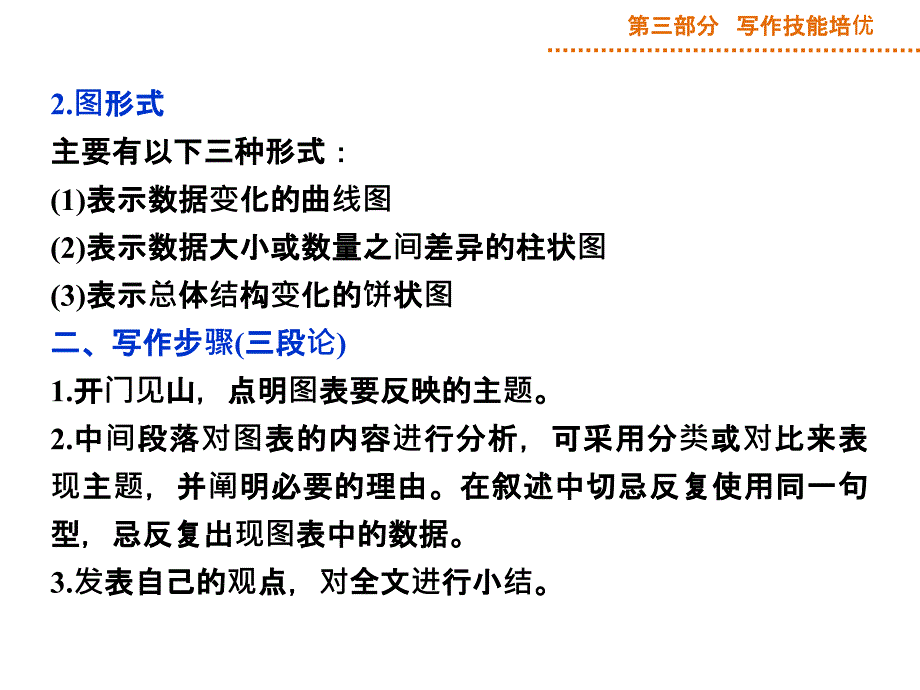 第三部分　写作技能培优

2.图形式
主要有以下三种形式：
(1)表示数据变化的曲线图
(2)表示数据大小或数量之间差异的柱状图
(3)表示总体结构变化的饼状图
二、写作步骤(三段论)
1.开门见山，点明图表要反映的主题。
2.中间段落对图表的内容进行分析，可采用分类或对比来表现主题，并阐明必要的理由。在叙述中切忌反复使用同一句型，忌反复出现图表中的数据。
3.发表自己的观点，对全文进行小结。